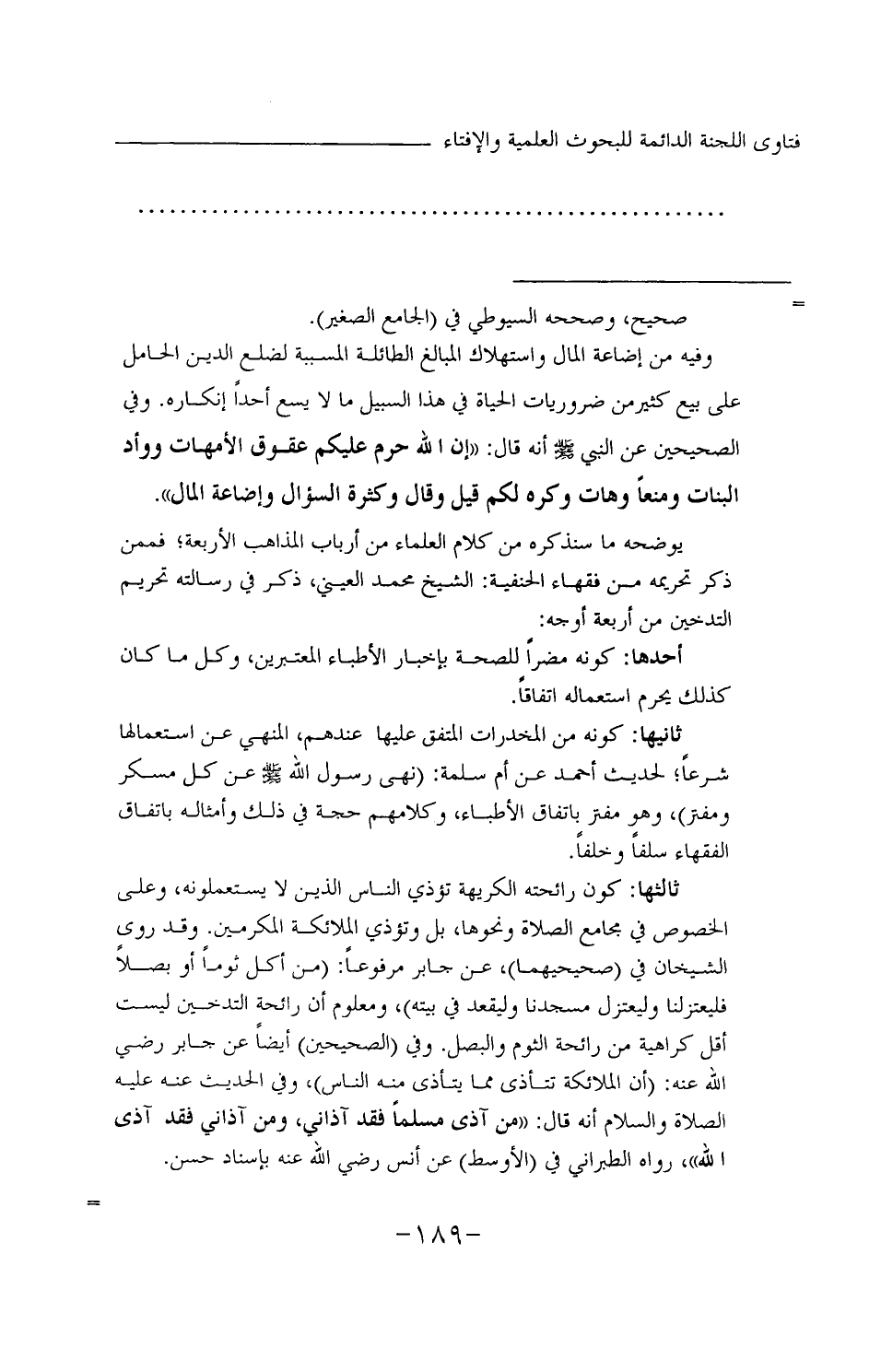 فتاوى اللجنة الدائمة للبحوث العلمية والإفتاء

..........................................................

=

صحيح، وصححه السيوطي في (الجامع الصغير).

وفيه من إضاعة المال واستهلاك المبالغ الطائلة المسببة لضلع الدين الحامل على بيع كثيرمن ضروريات الحياة في هذا السبيل ما لا يسع أحداً إنكاره. وفي الصحيحين عن النبي ﷺ أنه قال: «إن الله حرم عليكم عقوق الأمهات ووأد البنات ومنعاً وهات وكره لكم قيل وقال وكثرة السؤال وإضاعة المال».

يوضحه ما سنذكره من كلام العلماء من أرباب المذاهب الأربعة؛ فممن ذكر تحريمه من فقهاء الحنفية: الشيخ محمد العيني، ذكر في رسالته تحريم التدخين من أربعة أوجه:

أحدها: كونه مضراً للصحة بإخبار الأطباء المعتبرين، وكل ما كان كذلك يحرم استعماله اتفاقاً.

ثانيها: كونه من المخدرات المتفق عليها عندهم، المنهي عن استعمالها شرعاً؛ لحديث أحمد عن أم سلمة: (نهى رسول الله ﷺ عن كل مسكر ومفتر)، وهو مفتر باتفاق الأطباء، وكلامهم حجة في ذلك وأمثاله باتفاق الفقهاء سلفاً وخلفاً.

ثالثها: كون رائحته الكريهة تؤذي الناس الذين لا يستعملونه، وعلى الخصوص في مجامع الصلاة ونحوها، بل وتؤذي الملائكة المكرمين. وقد روى الشيخان في (صحيحيهما)، عن جابر مرفوعاً: (من أكل ثوماً أو بصلاً فليعتزلنا وليعتزل مسجدنا وليقعد في بيته)، ومعلوم أن رائحة التدخين ليست أقل كراهية من رائحة الثوم والبصل. وفي (الصحيحين) أيضاً عن جابر رضي الله عنه: (أن الملائكة تتأذى مما يتأذى منه الناس)، وفي الحديث عنه عليه الصلاة والسلام أنه قال: «من آذى مسلماً فقد آذاني، ومن آذاني فقد آذى الله»، رواه الطبراني في (الأوسط) عن أنس رضي الله عنه بإسناد حسن.

=

-١٨٩-